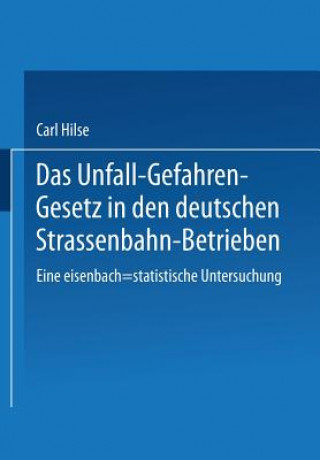 Carl Hilse

Das Unfall-Gefahren-Gesetz in den deutschen Strassenbahn-Betrieben

Eine eisenbach=statistische Untersuchung